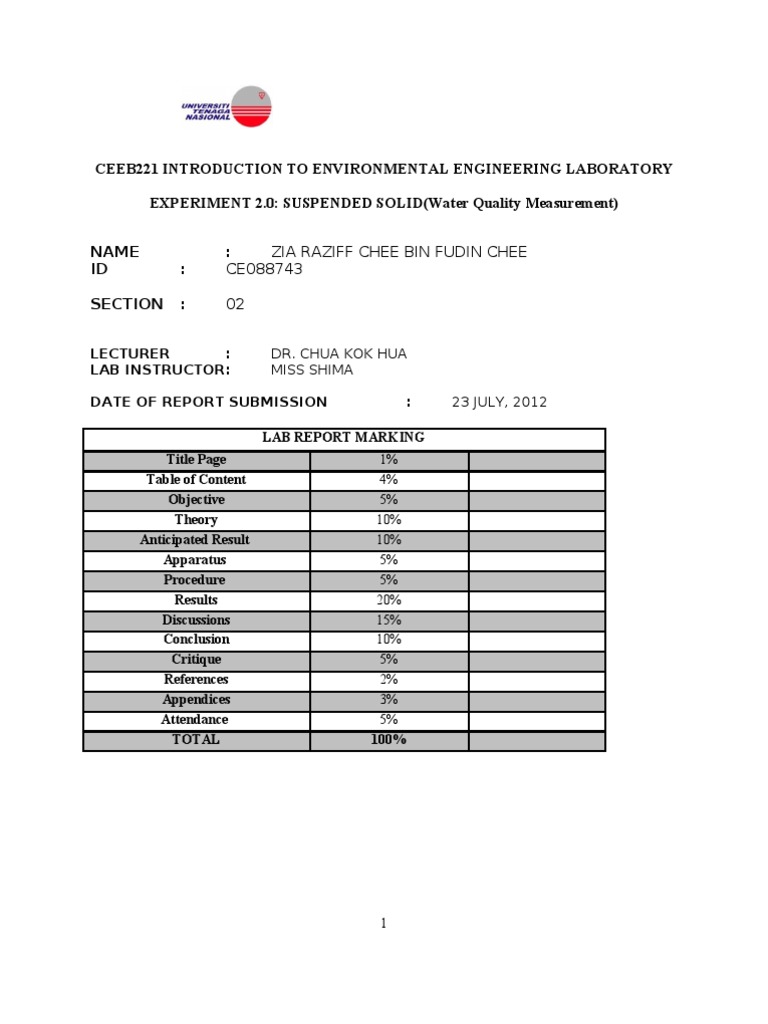 UNIVERSITI TENAGA NASIONAL

CEEB221 INTRODUCTION TO ENVIRONMENTAL ENGINEERING LABORATORY

EXPERIMENT 2.0: SUSPENDED SOLID(Water Quality Measurement)

NAME : ZIA RAZIFF CHEE BIN FUDIN CHEE
ID : CE088743

SECTION : 02

LECTURER : DR. CHUA KOK HUA
LAB INSTRUCTOR: MISS SHIMA

DATE OF REPORT SUBMISSION : 23 JULY, 2012

| LAB REPORT MARKING | | |
|---|---|---|
| Title Page | 1% | |
| Table of Content | 4% | |
| Objective | 5% | |
| Theory | 10% | |
| Anticipated Result | 10% | |
| Apparatus | 5% | |
| Procedure | 5% | |
| Results | 20% | |
| Discussions | 15% | |
| Conclusion | 10% | |
| Critique | 5% | |
| References | 2% | |
| Appendices | 3% | |
| Attendance | 5% | |
| TOTAL | 100% | |

1